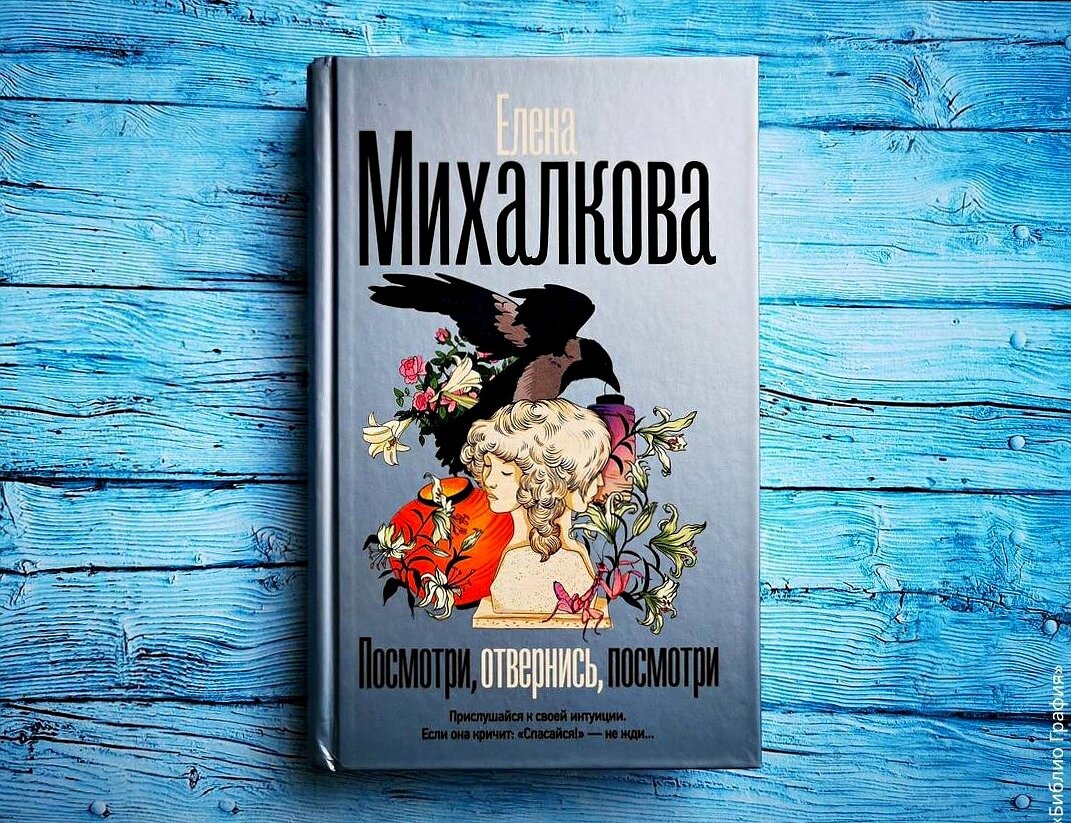 Елена
Михалкова

Посмотри, отвернись, посмотри

Прислушайся к своей интуиции.
Если она кричит: «Спасайся!» — не жди...

«Библио Графия»